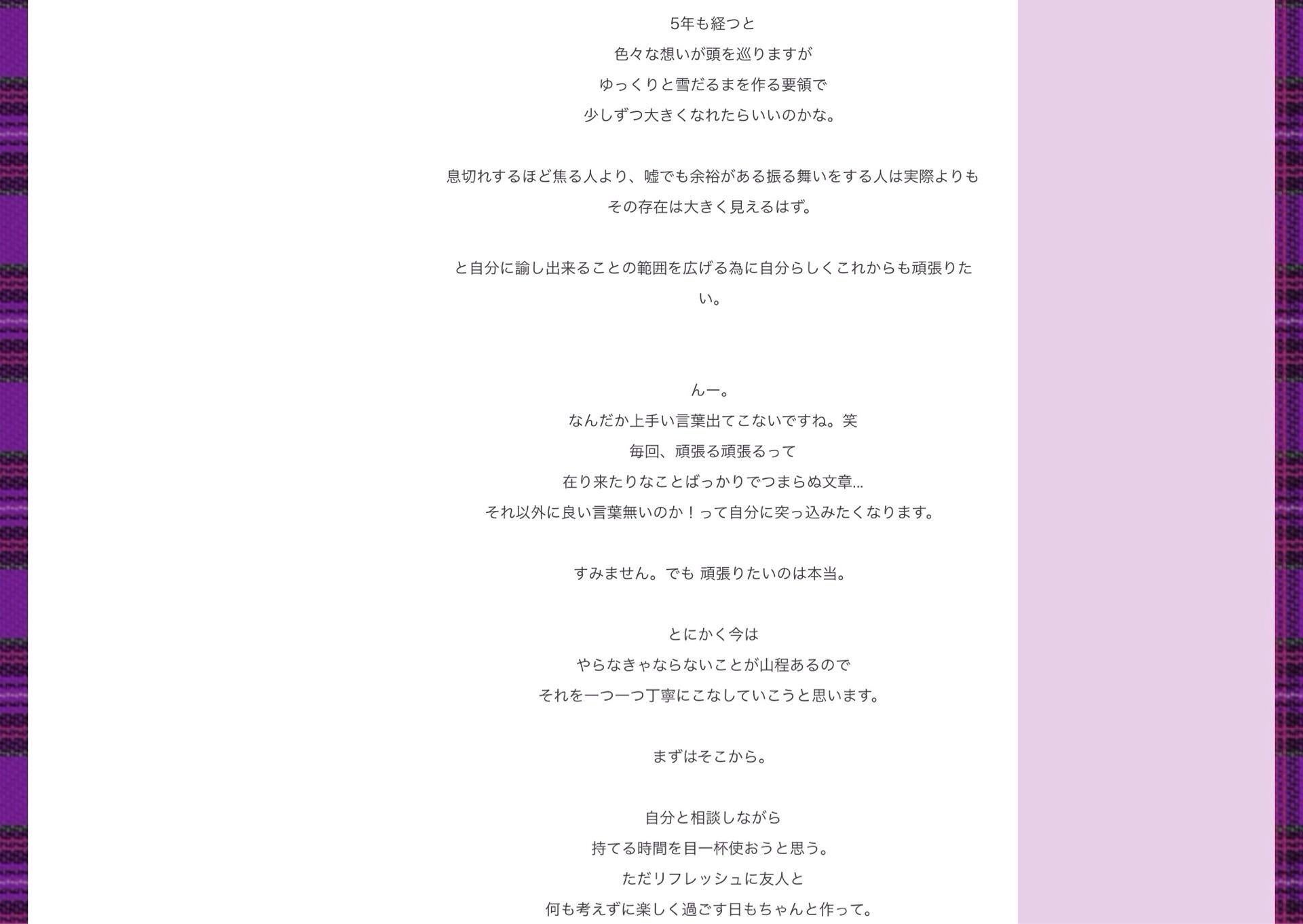 5年も経つと
色々な想いが頭を巡りますが
ゆっくりと雪だるまを作る要領で
少しずつ大きくなれたらいいのかな。

息切れするほど焦る人より、嘘でも余裕がある振る舞いをする人は実際よりもその存在は大きく見えるはず。

と自分に諭し出来ることの範囲を広げる為に自分らしくこれからも頑張りたい。

んー。
なんだか上手い言葉出てこないですね。笑
毎回、頑張る頑張るって
在り来たりなことばっかりでつまらぬ文章...
それ以外に良い言葉無いのか！って自分に突っ込みたくなります。

すみません。でも 頑張りたいのは本当。

とにかく今は
やらなきゃならないことが山程あるので
それを一つ一つ丁寧にこなしていこうと思います。

まずはそこから。

自分と相談しながら
持てる時間を目一杯使おうと思う。
ただリフレッシュに友人と
何も考えずに楽しく過ごす日もちゃんと作って。